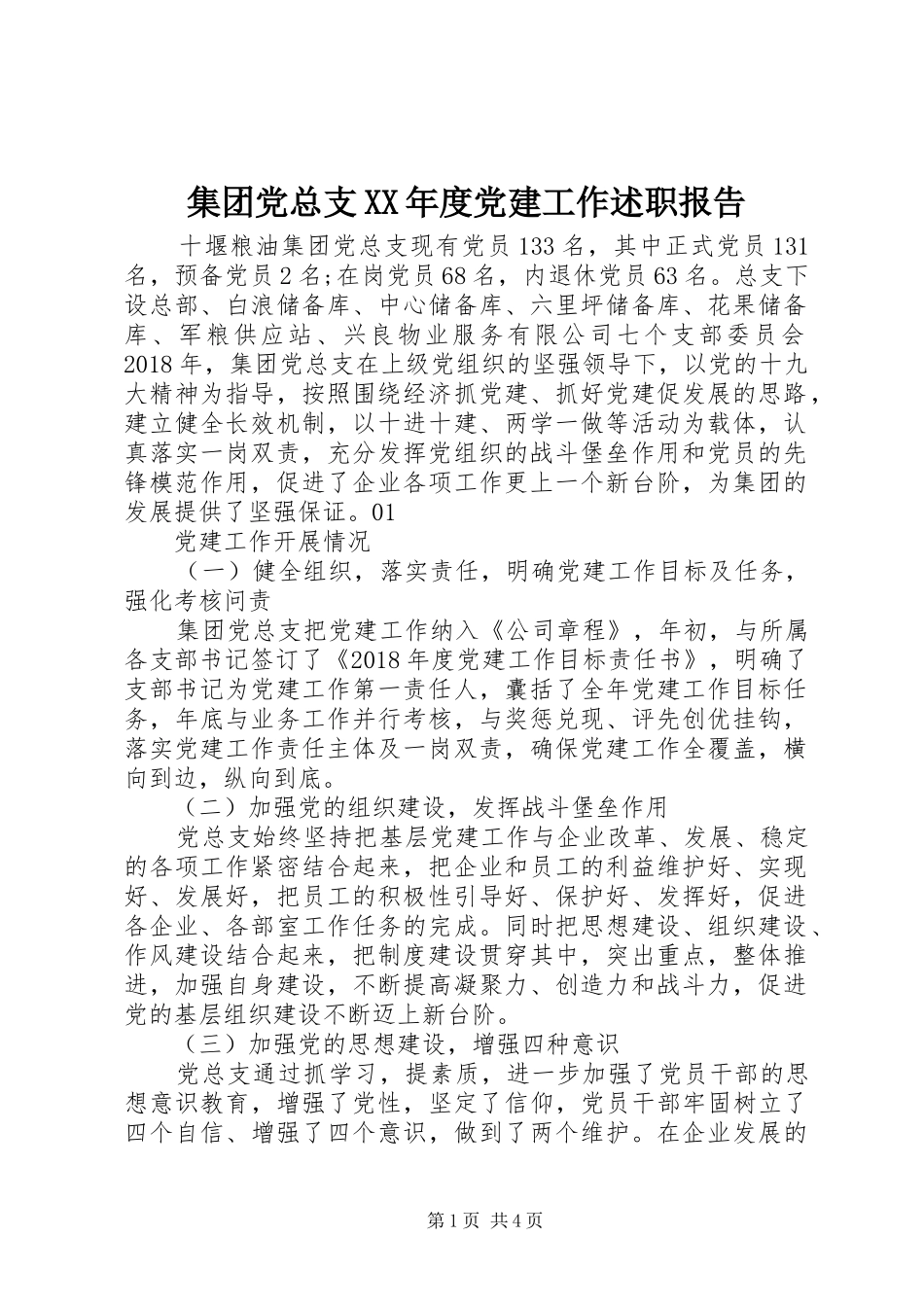 集团党总支XX年度党建工作述职报告

十堰粮油集团党总支现有党员133名，其中正式党员131名，预备党员2名;在岗党员68名，内退休党员63名。总支下设总部、白浪储备库、中心储备库、六里坪储备库、花果储备库、军粮供应站、兴良物业服务有限公司七个支部委员会2018年，集团党总支在上级党组织的坚强领导下，以党的十九大精神为指导，按照围绕经济抓党建、抓好党建促发展的思路，建立健全长效机制，以十进十建、两学一做等活动为载体，认真落实一岗双责，充分发挥党组织的战斗堡垒作用和党员的先锋模范作用，促进了企业各项工作更上一个新台阶，为集团的发展提供了坚强保证。01

党建工作开展情况

（一）健全组织，落实责任，明确党建工作目标及任务，强化考核问责

集团党总支把党建工作纳入《公司章程》，年初，与所属各支部书记签订了《2018年度党建工作目标责任书》，明确了支部书记为党建工作第一责任人，囊括了全年党建工作目标任务，年底与业务工作并行考核，与奖惩兑现、评先创优挂钩，落实党建工作责任主体及一岗双责，确保党建工作全覆盖，横向到边，纵向到底。

（二）加强党的组织建设，发挥战斗堡垒作用

党总支始终坚持把基层党建工作与企业改革、发展、稳定的各项工作紧密结合起来，把企业和员工的利益维护好、实现好、发展好，把员工的积极性引导好、保护好、发挥好，促进各企业、各部室工作任务的完成。同时把思想建设、组织建设、作风建设结合起来，把制度建设贯穿其中，突出重点，整体推进，加强自身建设，不断提高凝聚力、创造力和战斗力，促进党的基层组织建设不断迈上新台阶。

（三）加强党的思想建设，增强四种意识

党总支通过抓学习，提素质，进一步加强了党员干部的思想意识教育，增强了党性，坚定了信仰，党员干部牢固树立了四个自信、增强了四个意识，做到了两个维护。在企业发展的

第1页 共4页